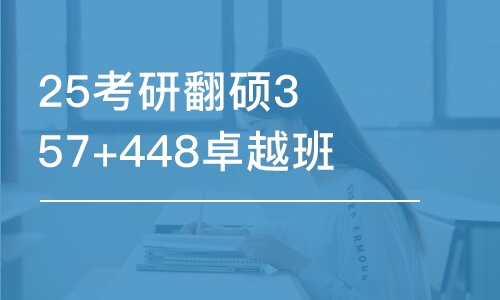 25考研翻硕357+448卓越班

UNDER ARMOUR